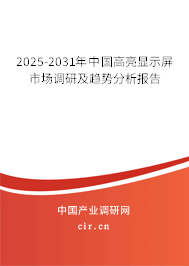 2025-2031年中国高亮显示屏市场调研及趋势分析报告

中国产业调研网

cir.cn